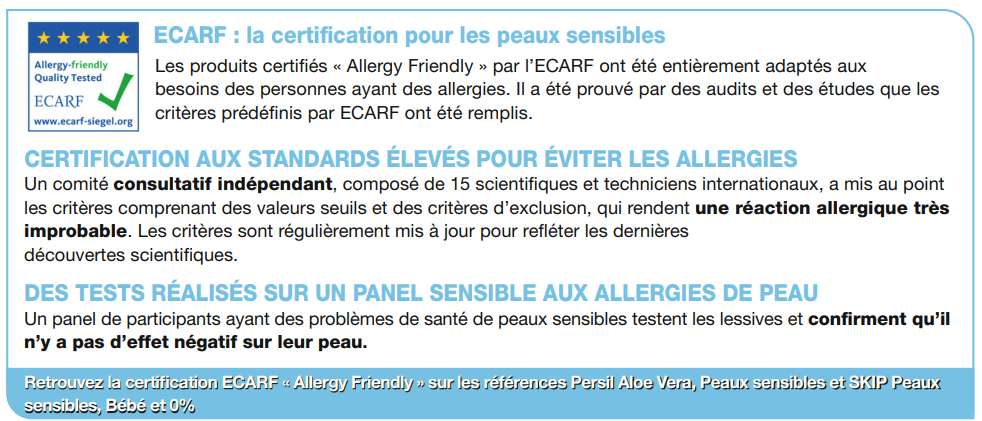 Allergy-friendly
Quality Tested
ECARF
www.ecarf-siegel.org

ECARF : la certification pour les peaux sensibles

Les produits certifiés « Allergy Friendly » par l'ECARF ont été entièrement adaptés aux besoins des personnes ayant des allergies. Il a été prouvé par des audits et des études que les critères prédéfinis par ECARF ont été remplis.

CERTIFICATION AUX STANDARDS ÉLEVÉS POUR ÉVITER LES ALLERGIES

Un comité consultatif indépendant, composé de 15 scientifiques et techniciens internationaux, a mis au point les critères comprenant des valeurs seuils et des critères d'exclusion, qui rendent une réaction allergique très improbable. Les critères sont régulièrement mis à jour pour refléter les dernières découvertes scientifiques.

DES TESTS RÉALISÉS SUR UN PANEL SENSIBLE AUX ALLERGIES DE PEAU

Un panel de participants ayant des problèmes de santé de peaux sensibles testent les lessives et confirment qu'il n'y a pas d'effet négatif sur leur peau.

Retrouvez la certification ECARF « Allergy Friendly » sur les références Persil Aloe Vera, Peaux sensibles et SKIP Peaux sensibles, Bébé et 0%